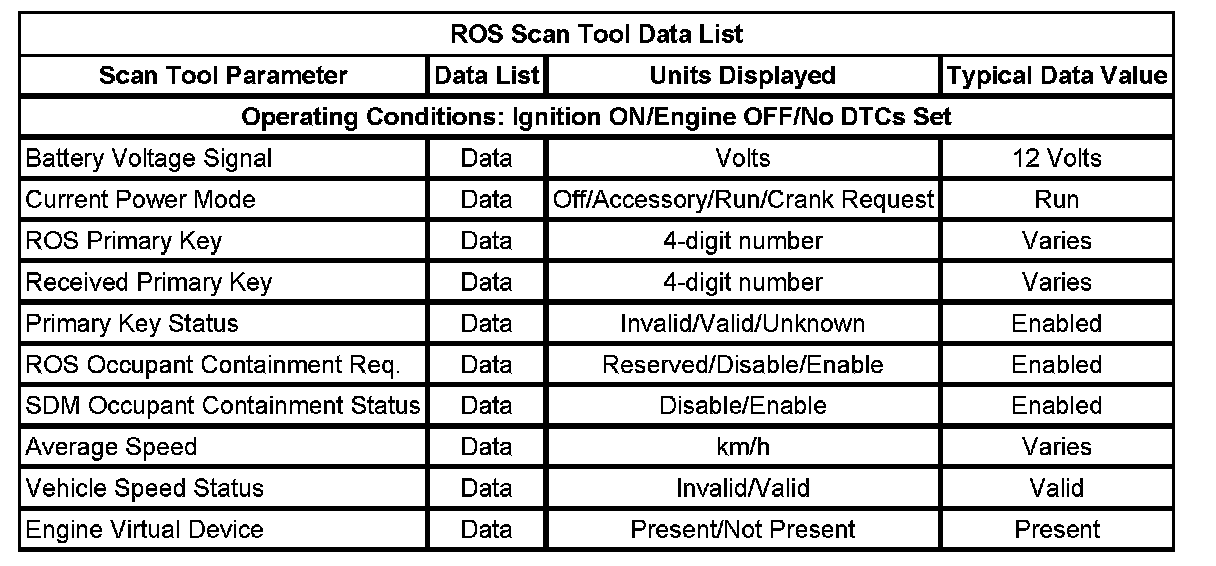 | ROS Scan Tool Data List | | | |
|---|---|---|---|
| Scan Tool Parameter | Data List | Units Displayed | Typical Data Value |
| Operating Conditions: Ignition ON/Engine OFF/No DTCs Set | | | |
| Battery Voltage Signal | Data | Volts | 12 Volts |
| Current Power Mode | Data | Off/Accessory/Run/Crank Request | Run |
| ROS Primary Key | Data | 4-digit number | Varies |
| Received Primary Key | Data | 4-digit number | Varies |
| Primary Key Status | Data | Invalid/Valid/Unknown | Enabled |
| ROS Occupant Containment Req. | Data | Reserved/Disable/Enable | Enabled |
| SDM Occupant Containment Status | Data | Disable/Enable | Enabled |
| Average Speed | Data | km/h | Varies |
| Vehicle Speed Status | Data | Invalid/Valid | Valid |
| Engine Virtual Device | Data | Present/Not Present | Present |